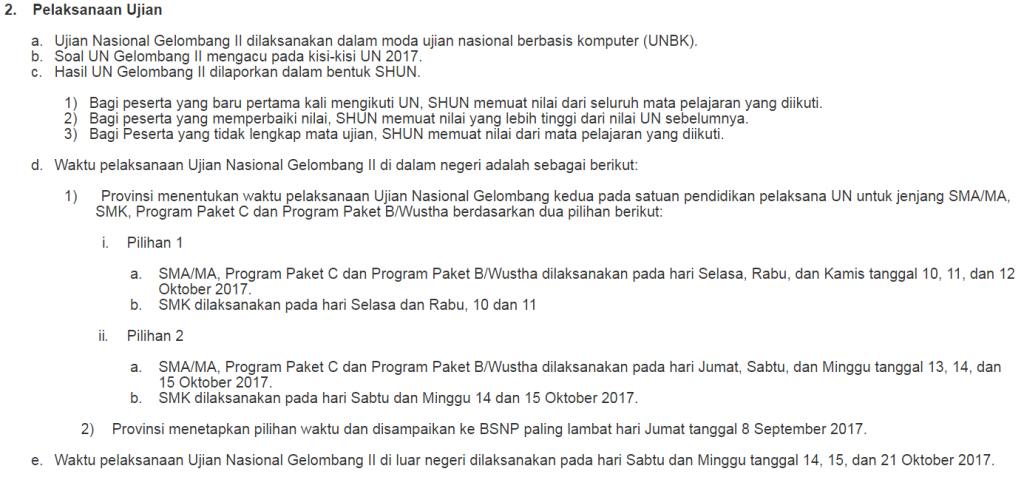 2. Pelaksanaan Ujian

a. Ujian Nasional Gelombang II dilaksanakan dalam moda ujian nasional berbasis komputer (UNBK).
b. Soal UN Gelombang II mengacu pada kisi-kisi UN 2017.
c. Hasil UN Gelombang II dilaporkan dalam bentuk SHUN.

1) Bagi peserta yang baru pertama kali mengikuti UN, SHUN memuat nilai dari seluruh mata pelajaran yang diikuti.
2) Bagi peserta yang memperbaiki nilai, SHUN memuat nilai yang lebih tinggi dari nilai UN sebelumnya.
3) Bagi Peserta yang tidak lengkap mata ujian, SHUN memuat nilai dari mata pelajaran yang diikuti.

d. Waktu pelaksanaan Ujian Nasional Gelombang II di dalam negeri adalah sebagai berikut:

1) Provinsi menentukan waktu pelaksanaan Ujian Nasional Gelombang kedua pada satuan pendidikan pelaksana UN untuk jenjang SMA/MA, SMK, Program Paket C dan Program Paket B/Wustha berdasarkan dua pilihan berikut:

i. Pilihan 1

a. SMA/MA, Program Paket C dan Program Paket B/Wustha dilaksanakan pada hari Selasa, Rabu, dan Kamis tanggal 10, 11, dan 12 Oktober 2017.
b. SMK dilaksanakan pada hari Selasa dan Rabu, 10 dan 11

ii. Pilihan 2

a. SMA/MA, Program Paket C dan Program Paket B/Wustha dilaksanakan pada hari Jumat, Sabtu, dan Minggu tanggal 13, 14, dan 15 Oktober 2017.
b. SMK dilaksanakan pada hari Sabtu dan Minggu 14 dan 15 Oktober 2017.

2) Provinsi menetapkan pilihan waktu dan disampaikan ke BSNP paling lambat hari Jumat tanggal 8 September 2017.

e. Waktu pelaksanaan Ujian Nasional Gelombang II di luar negeri dilaksanakan pada hari Sabtu dan Minggu tanggal 14, 15, dan 21 Oktober 2017.